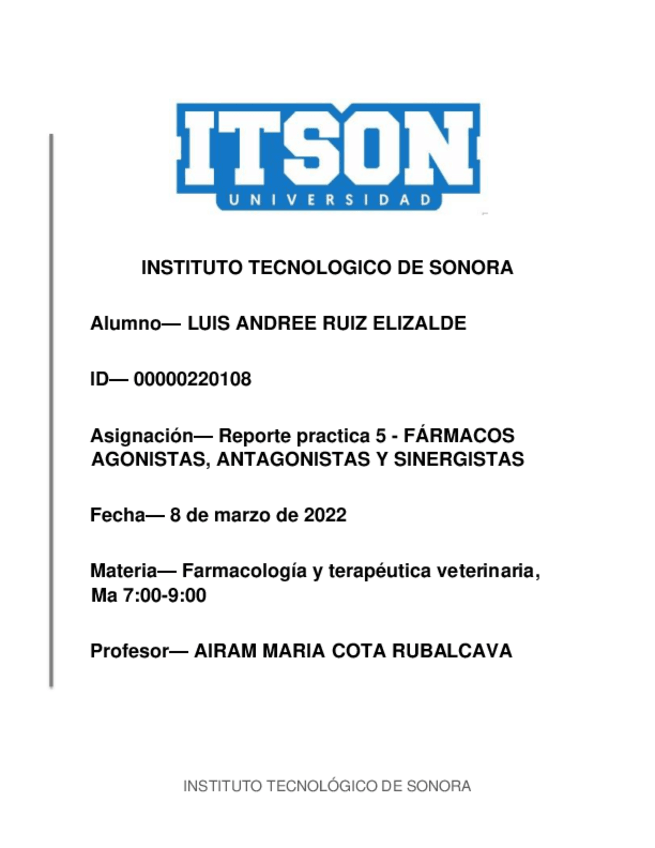 ITSON
UNIVERSIDAD

INSTITUTO TECNOLOGICO DE SONORA

Alumno— LUIS ANDREE RUIZ ELIZALDE

ID— 00000220108

Asignación— Reporte practica 5 - FÁRMACOS AGONISTAS, ANTAGONISTAS Y SINERGISTAS

Fecha— 8 de marzo de 2022

Materia— Farmacología y terapéutica veterinaria, Ma 7:00-9:00

Profesor— AIRAM MARIA COTA RUBALCAVA

INSTITUTO TECNOLÓGICO DE SONORA